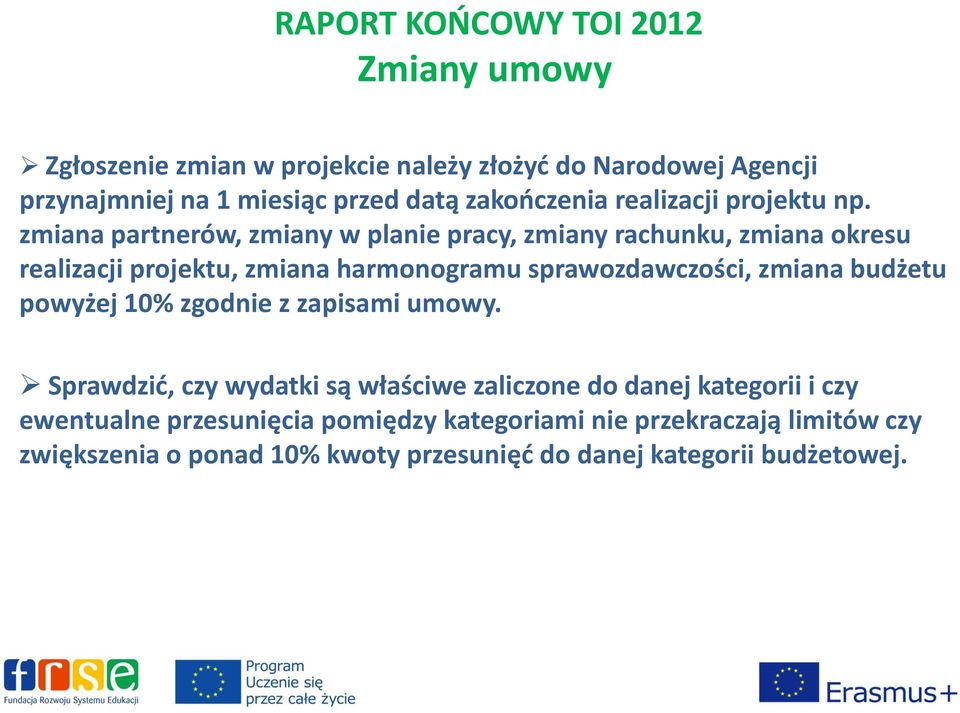 RAPORT KOŃCOWY TOI 2012
Zmiany umowy

➢ Zgłoszenie zmian w projekcie należy złożyć do Narodowej Agencji przynajmniej na 1 miesiąc przed datą zakończenia realizacji projektu np. zmiana partnerów, zmiany w planie pracy, zmiany rachunku, zmiana okresu realizacji projektu, zmiana harmonogramu sprawozdawczości, zmiana budżetu powyżej 10% zgodnie z zapisami umowy.

➢ Sprawdzić, czy wydatki są właściwe zaliczone do danej kategorii i czy ewentualne przesunięcia pomiędzy kategoriami nie przekraczają limitów czy zwiększenia o ponad 10% kwoty przesunięć do danej kategorii budżetowej.

frse
Fundacja Rozwoju Systemu Edukacji

Program Uczenie się przez całe życie

Erasmus+